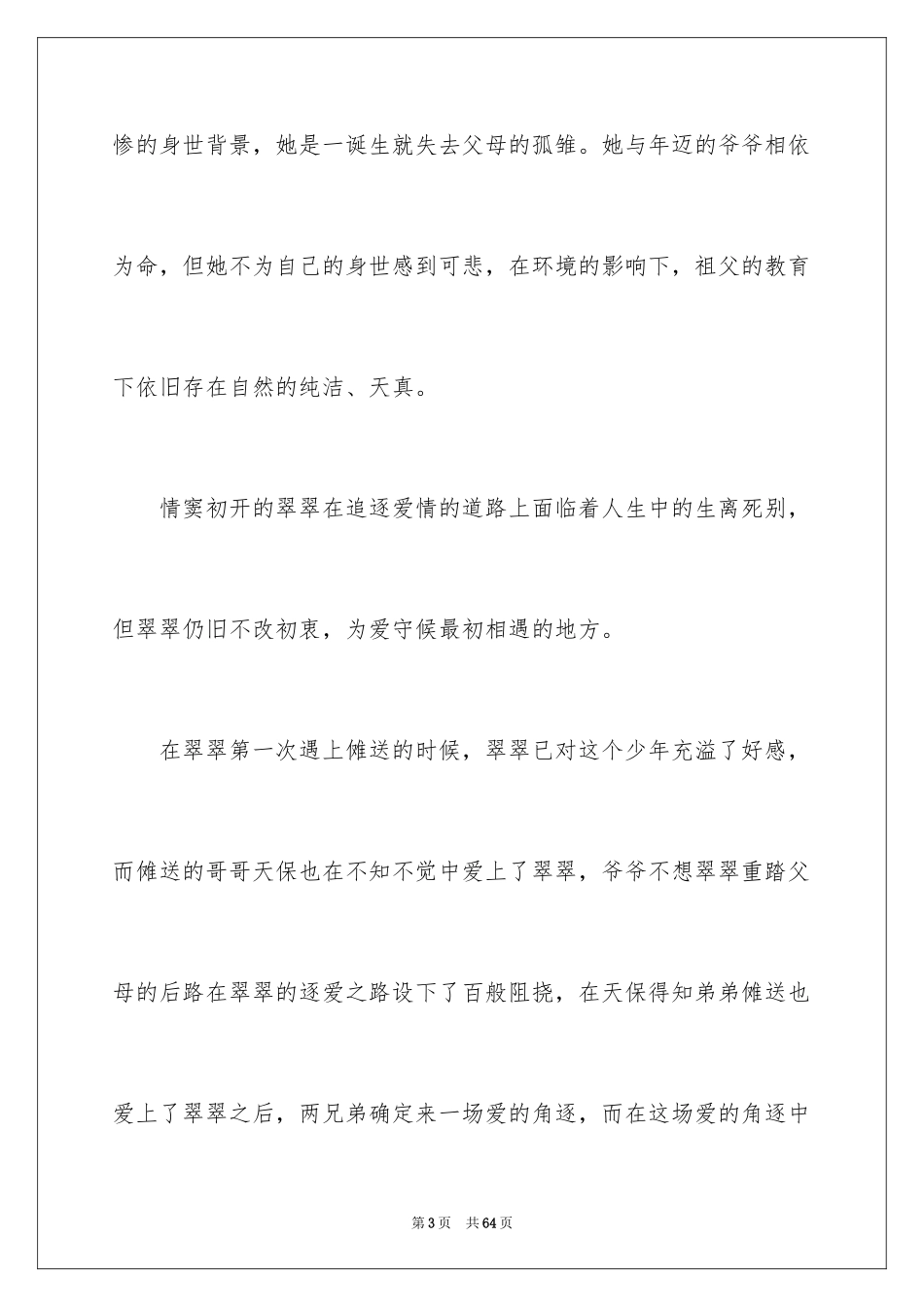 惨的身世背景，她是一诞生就失去父母的孤雏。她与年迈的爷爷相依为命，但她不为自己的身世感到可悲，在环境的影响下，祖父的教育下依旧存在自然的纯洁、天真。

情窦初开的翠翠在追逐爱情的道路上面临着人生中的生离死别，但翠翠仍旧不改初衷，为爱守候最初相遇的地方。

在翠翠第一次遇上傩送的时候，翠翠已对这个少年充溢了好感，而傩送的哥哥天保也在不知不觉中爱上了翠翠，爷爷不想翠翠重踏父母的后路在翠翠的逐爱之路设下了百般阻挠，在天保得知弟弟傩送也爱上了翠翠之后，两兄弟确定来一场爱的角逐，而在这场爱的角逐中

第3页 共64页